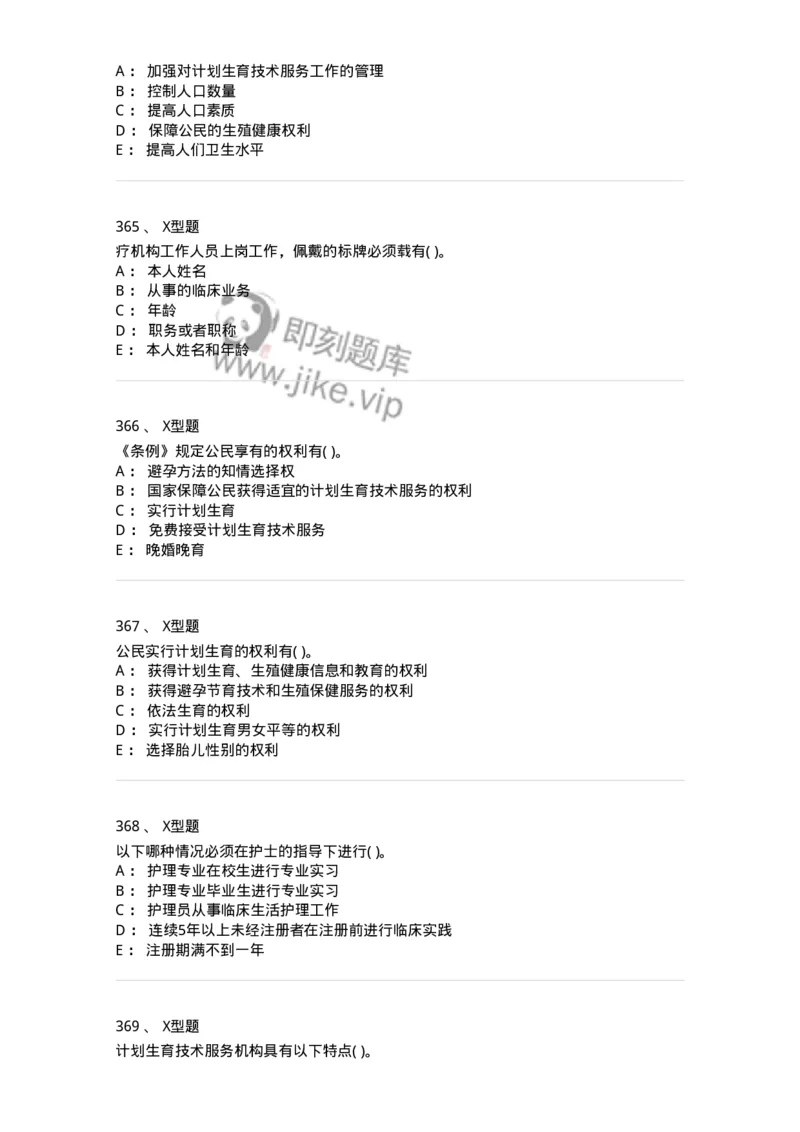 A： 加强对计划生育技术服务工作的管理
B： 控制人口数量
C： 提高人口素质
D： 保障公民的生殖健康权利
E： 提高人们卫生水平

365 、 X型题
疗机构工作人员上岗工作，佩戴的标牌必须载有( )。
A： 本人姓名
B： 从事的临床业务
C： 年龄
D： 职务或者职称
E： 本人姓名和年龄

即刻题库
www.jike.vip

366 、 X型题
《条例》规定公民享有的权利有( )。
A： 避孕方法的知情选择权
B： 国家保障公民获得适宜的计划生育技术服务的权利
C： 实行计划生育
D： 免费接受计划生育技术服务
E： 晚婚晚育

367 、 X型题
公民实行计划生育的权利有( )。
A： 获得计划生育、生殖健康信息和教育的权利
B： 获得避孕节育技术和生殖保健服务的权利
C： 依法生育的权利
D： 实行计划生育男女平等的权利
E： 选择胎儿性别的权利

368 、 X型题
以下哪种情况必须在护士的指导下进行( )。
A： 护理专业在校生进行专业实习
B： 护理专业毕业生进行专业实习
C： 护理员从事临床生活护理工作
D： 连续5年以上未经注册者在注册前进行临床实践
E： 注册期满不到一年

369 、 X型题
计划生育技术服务机构具有以下特点( )。